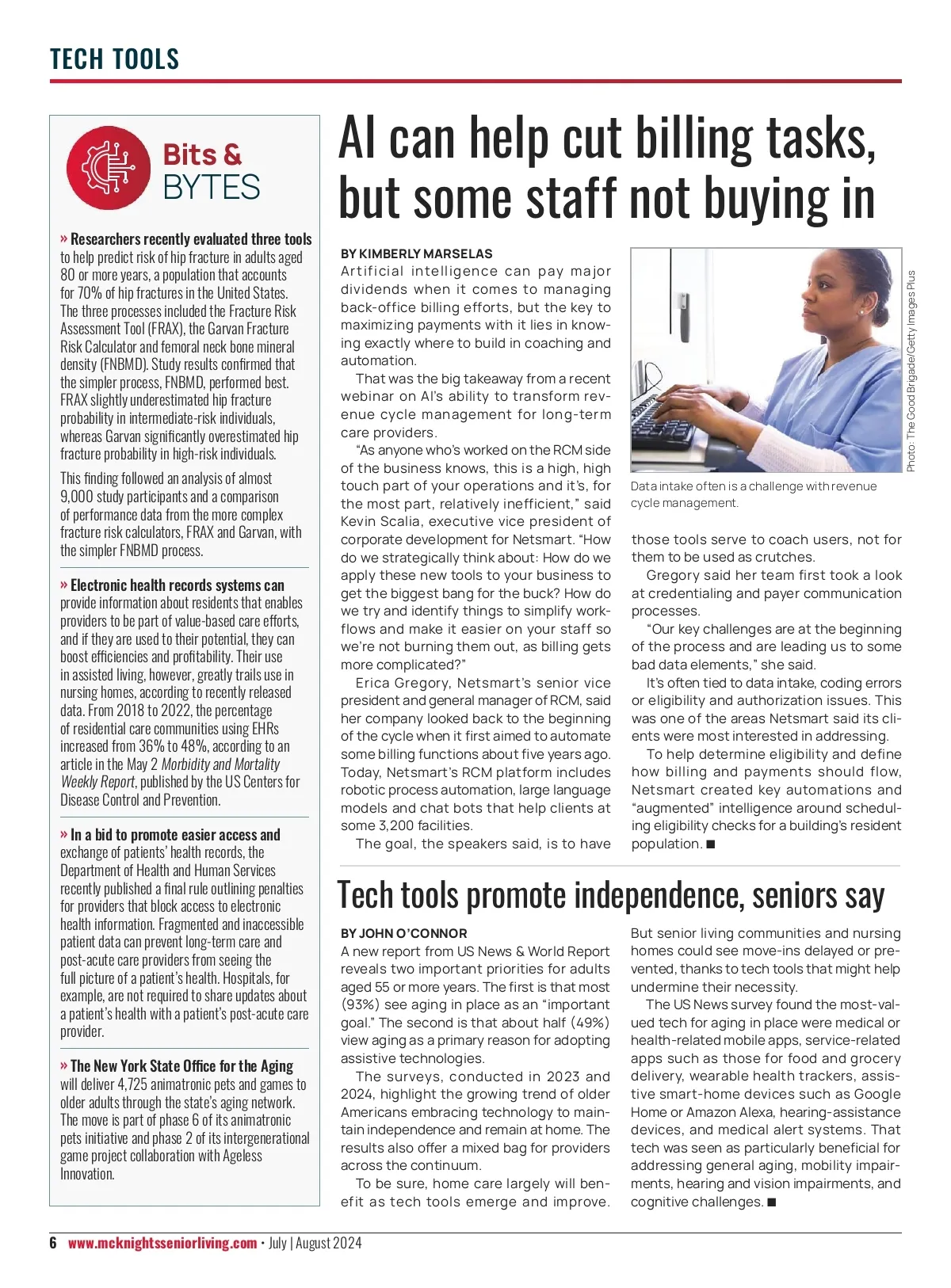 TECH TOOLS

Bits & BYTES

» Researchers recently evaluated three tools to help predict risk of hip fracture in adults aged 80 or more years, a population that accounts for 70% of hip fractures in the United States. The three processes included the Fracture Risk Assessment Tool (FRAX), the Garvan Fracture Risk Calculator and femoral neck bone mineral density (FNBMD). Study results confirmed that the simpler process, FNBMD, performed best. FRAX slightly underestimated hip fracture probability in intermediate-risk individuals, whereas Garvan significantly overestimated hip fracture probability in high-risk individuals.

This finding followed an analysis of almost 9,000 study participants and a comparison of performance data from the more complex fracture risk calculators, FRAX and Garvan, with the simpler FNBMD process.

» Electronic health records systems can provide information about residents that enables providers to be part of value-based care efforts, and if they are used to their potential, they can boost efficiencies and profitability. Their use in assisted living, however, greatly trails use in nursing homes, according to recently released data. From 2018 to 2022, the percentage of residential care communities using EHRs increased from 36% to 48%, according to an article in the May 2 Morbidity and Mortality Weekly Report, published by the US Centers for Disease Control and Prevention.

» In a bid to promote easier access and exchange of patients' health records, the Department of Health and Human Services recently published a final rule outlining penalties for providers that block access to electronic health information. Fragmented and inaccessible patient data can prevent long-term care and post-acute care providers from seeing the full picture of a patient's health. Hospitals, for example, are not required to share updates about a patient's health with a patient's post-acute care provider.

» The New York State Office for the Aging will deliver 4,725 animatronic pets and games to older adults through the state's aging network. The move is part of phase 6 of its animatronic pets initiative and phase 2 of its intergenerational game project collaboration with Ageless Innovation.

AI can help cut billing tasks, but some staff not buying in

BY KIMBERLY MARSELAS
Artificial intelligence can pay major dividends when it comes to managing back-office billing efforts, but the key to maximizing payments with it lies in knowing exactly where to build in coaching and automation.

That was the big takeaway from a recent webinar on AI's ability to transform revenue cycle management for long-term care providers.

"As anyone who's worked on the RCM side of the business knows, this is a high, high touch part of your operations and it's, for the most part, relatively inefficient," said Kevin Scalia, executive vice president of corporate development for Netsmart. "How do we strategically think about: How do we apply these new tools to your business to get the biggest bang for the buck? How do we try and identify things to simplify workflows and make it easier on your staff so we're not burning them out, as billing gets more complicated?"

Erica Gregory, Netsmart's senior vice president and general manager of RCM, said her company looked back to the beginning of the cycle when it first aimed to automate some billing functions about five years ago. Today, Netsmart's RCM platform includes robotic process automation, large language models and chat bots that help clients at some 3,200 facilities.

The goal, the speakers said, is to have

Photo: The Good Brigade/Getty Images Plus

Data intake often is a challenge with revenue cycle management.

those tools serve to coach users, not for them to be used as crutches.

Gregory said her team first took a look at credentialing and payer communication processes.

"Our key challenges are at the beginning of the process and are leading us to some bad data elements," she said.

It's often tied to data intake, coding errors or eligibility and authorization issues. This was one of the areas Netsmart said its clients were most interested in addressing.

To help determine eligibility and define how billing and payments should flow, Netsmart created key automations and "augmented" intelligence around scheduling eligibility checks for a building's resident population. ■

Tech tools promote independence, seniors say

BY JOHN O'CONNOR
A new report from US News & World Report reveals two important priorities for adults aged 55 or more years. The first is that most (93%) see aging in place as an "important goal." The second is that about half (49%) view aging as a primary reason for adopting assistive technologies.

The surveys, conducted in 2023 and 2024, highlight the growing trend of older Americans embracing technology to maintain independence and remain at home. The results also offer a mixed bag for providers across the continuum.

To be sure, home care largely will benefit as tech tools emerge and improve. But senior living communities and nursing homes could see move-ins delayed or prevented, thanks to tech tools that might help undermine their necessity.

The US News survey found the most-valued tech for aging in place were medical or health-related mobile apps, service-related apps such as those for food and grocery delivery, wearable health trackers, assistive smart-home devices such as Google Home or Amazon Alexa, hearing-assistance devices, and medical alert systems. That tech was seen as particularly beneficial for addressing general aging, mobility impairments, hearing and vision impairments, and cognitive challenges. ■

6 www.mcknightsseniorliving.com • July | August 2024